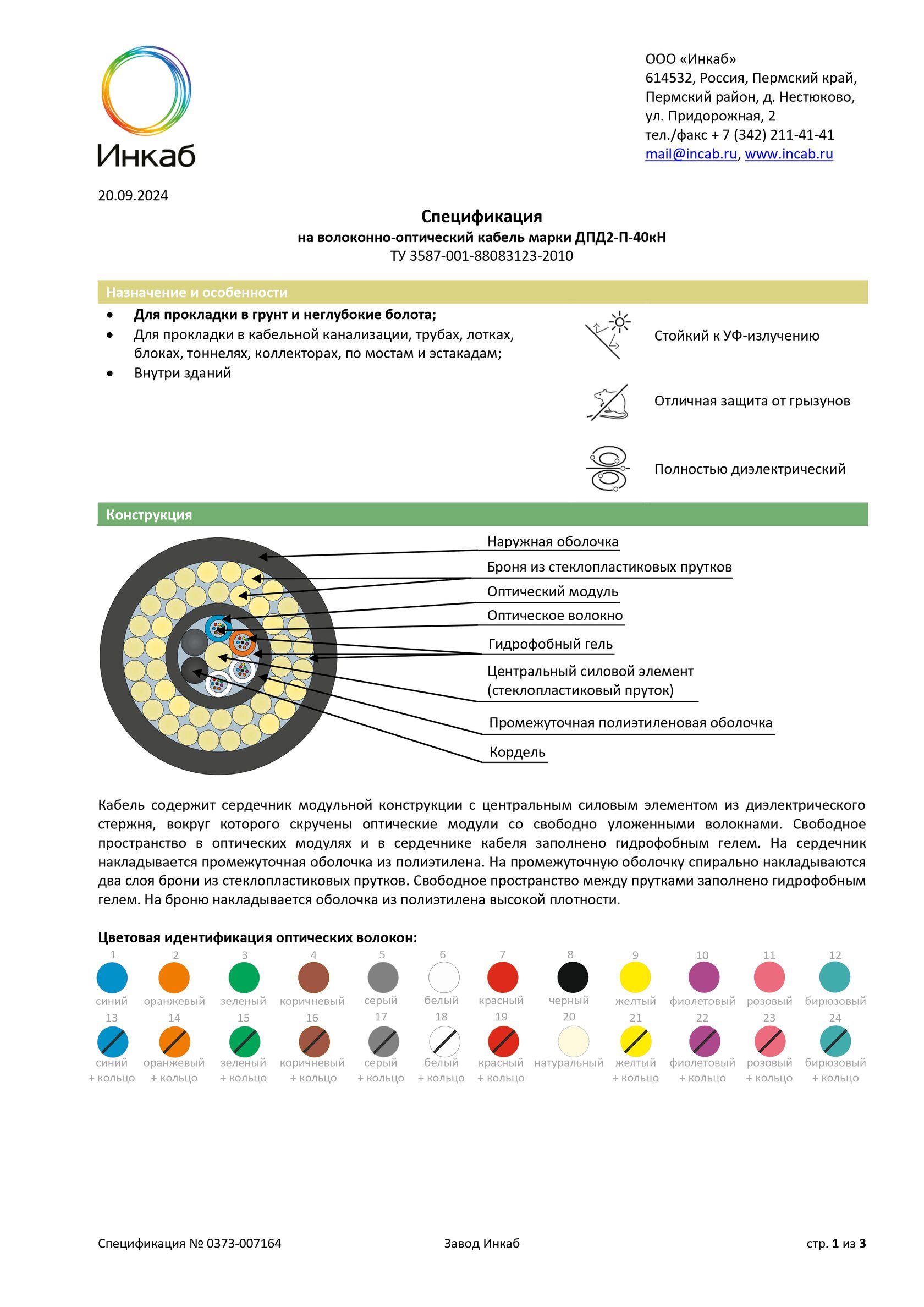 Инкаб

ООО «Инкаб»
614532, Россия, Пермский край, Пермский район, д. Нестюково, ул. Придорожная, 2
тел./факс + 7 (342) 211-41-41
mail@incab.ru, www.incab.ru

20.09.2024

Спецификация
на волоконно-оптический кабель марки ДПД2-П-40кН
ТУ 3587-001-88083123-2010

Назначение и особенности

• Для прокладки в грунт и неглубокие болота;
• Для прокладки в кабельной канализации, трубах, лотках, блоках, тоннелях, коллекторах, по мостам и эстакадам;
• Внутри зданий

Стойкий к УФ-излучению

Отличная защита от грызунов

Полностью диэлектрический

Конструкция

Наружная оболочка
Броня из стеклопластиковых прутков
Оптический модуль
Оптическое волокно
Гидрофобный гель
Центральный силовой элемент (стеклопластиковый пруток)
Промежуточная полиэтиленовая оболочка
Кордель

Кабель содержит сердечник модульной конструкции с центральным силовым элементом из диэлектрического стержня, вокруг которого скручены оптические модули со свободно уложенными волокнами. Свободное пространство в оптических модулях и в сердечнике кабеля заполнено гидрофобным гелем. На сердечник накладывается промежуточная оболочка из полиэтилена. На промежуточную оболочку спирально накладываются два слоя брони из стеклопластиковых прутков. Свободное пространство между прутками заполнено гидрофобным гелем. На броню накладывается оболочка из полиэтилена высокой плотности.

Цветовая идентификация оптических волокон:

1 синий
2 оранжевый
3 зеленый
4 коричневый
5 серый
6 белый
7 красный
8 черный
9 желтый
10 фиолетовый
11 розовый
12 бирюзовый
13 синий + кольцо
14 оранжевый + кольцо
15 зеленый + кольцо
16 коричневый + кольцо
17 серый + кольцо
18 белый + кольцо
19 красный + кольцо
20 натуральный
21 желтый + кольцо
22 фиолетовый + кольцо
23 розовый + кольцо
24 бирюзовый + кольцо

Спецификация № 0373-007164
Завод Инкаб
стр. 1 из 3